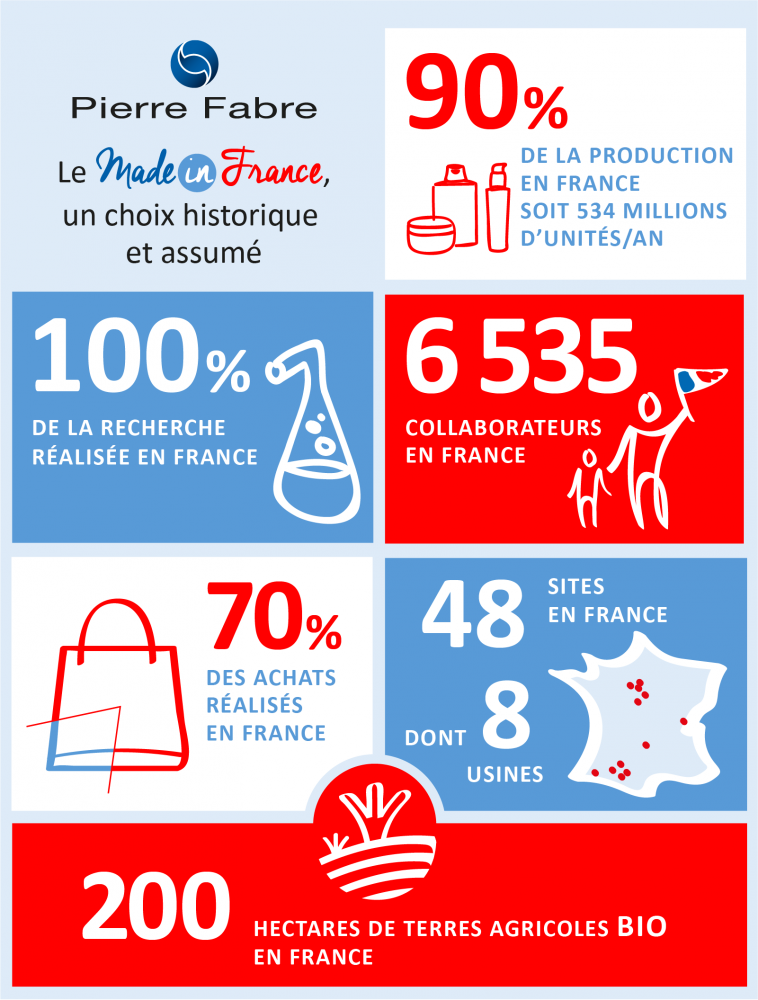 Pierre Fabre

Le Made in France, un choix historique et assumé

90%
DE LA PRODUCTION EN FRANCE SOIT 534 MILLIONS D'UNITÉS/AN

100%
DE LA RECHERCHE RÉALISÉE EN FRANCE

6 535
COLLABORATEURS EN FRANCE

70%
DES ACHATS RÉALISÉS EN FRANCE

48
SITES EN FRANCE
DONT 8 USINES

200
HECTARES DE TERRES AGRICOLES BIO EN FRANCE